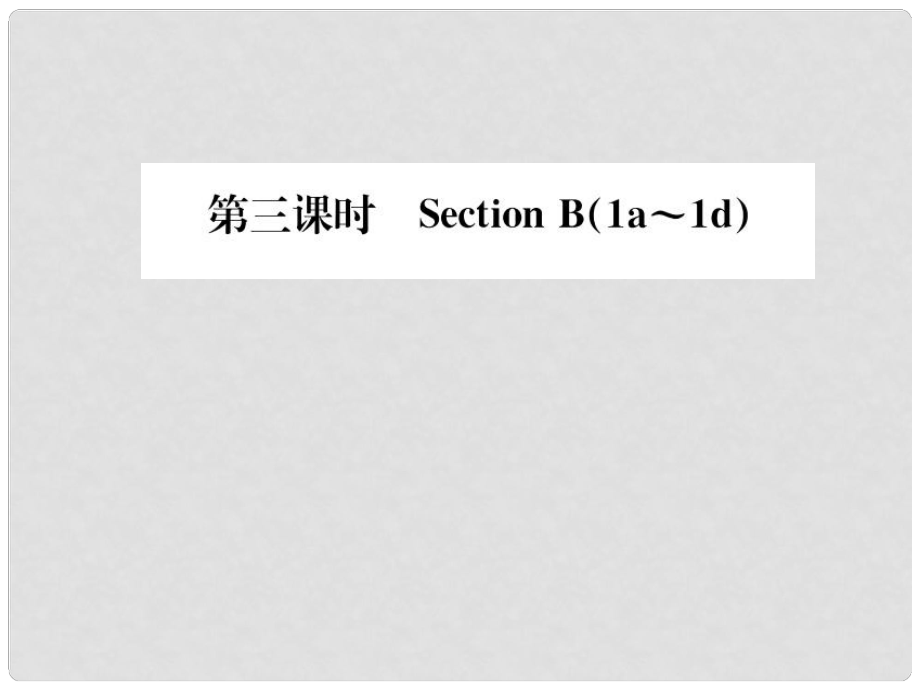 第三课时　Section B(1a～1d)